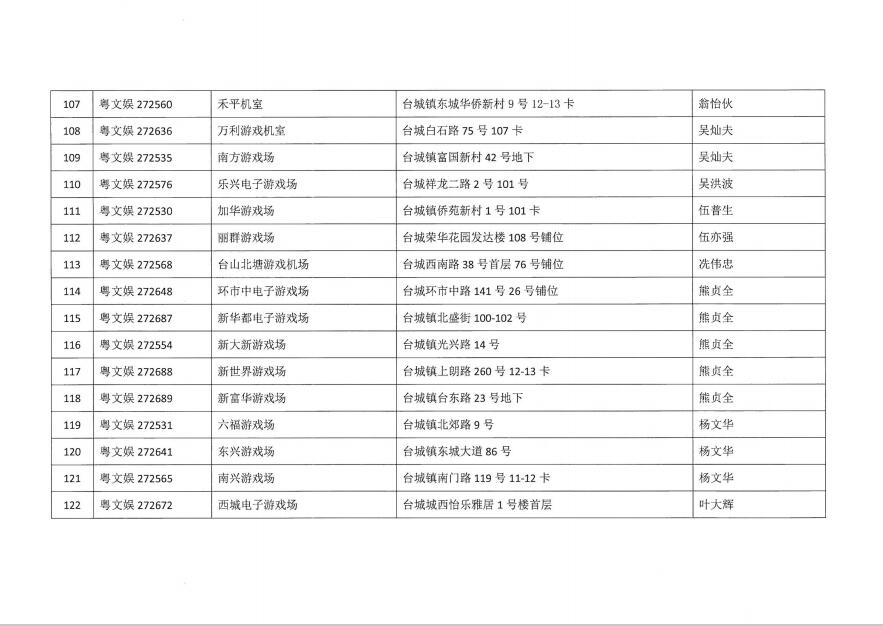 | 107 | 粤文娱272560 | 禾平机室 | 台城镇东城华侨新村9号12-13卡 | 翁怡伙 |
|---|---|---|---|---|
| 108 | 粤文娱272636 | 万利游戏机室 | 台城白石路75号107卡 | 吴灿夫 |
| 109 | 粤文娱272535 | 南方游戏场 | 台城镇富国新村42号地下 | 吴灿夫 |
| 110 | 粤文娱272576 | 乐兴电子游戏场 | 台城祥龙二路2号101号 | 吴洪波 |
| 111 | 粤文娱272530 | 加华游戏场 | 台城镇侨苑新村1号101卡 | 伍普生 |
| 112 | 粤文娱272637 | 丽群游戏场 | 台城荣华花园发达楼108号铺位 | 伍亦强 |
| 113 | 粤文娱272568 | 台山北塘游戏机场 | 台城西南路38号首层76号铺位 | 冼伟忠 |
| 114 | 粤文娱272648 | 环市中电子游戏场 | 台城环市中路141号26号铺位 | 熊贞全 |
| 115 | 粤文娱272687 | 新华都电子游戏场 | 台城镇北盛街100-102号 | 熊贞全 |
| 116 | 粤文娱272554 | 新大新游戏场 | 台城镇光兴路14号 | 熊贞全 |
| 117 | 粤文娱272688 | 新世界游戏场 | 台城镇上朗路260号12-13卡 | 熊贞全 |
| 118 | 粤文娱272689 | 新富华游戏场 | 台城镇台东路23号地下 | 熊贞全 |
| 119 | 粤文娱272531 | 六福游戏场 | 台城镇北郊路9号 | 杨文华 |
| 120 | 粤文娱272641 | 东兴游戏场 | 台城镇东城大道86号 | 杨文华 |
| 121 | 粤文娱272565 | 南兴游戏场 | 台城镇南门路119号11-12卡 | 杨文华 |
| 122 | 粤文娱272672 | 西城电子游戏场 | 台城城西怡乐雅居1号楼首层 | 叶大辉 |